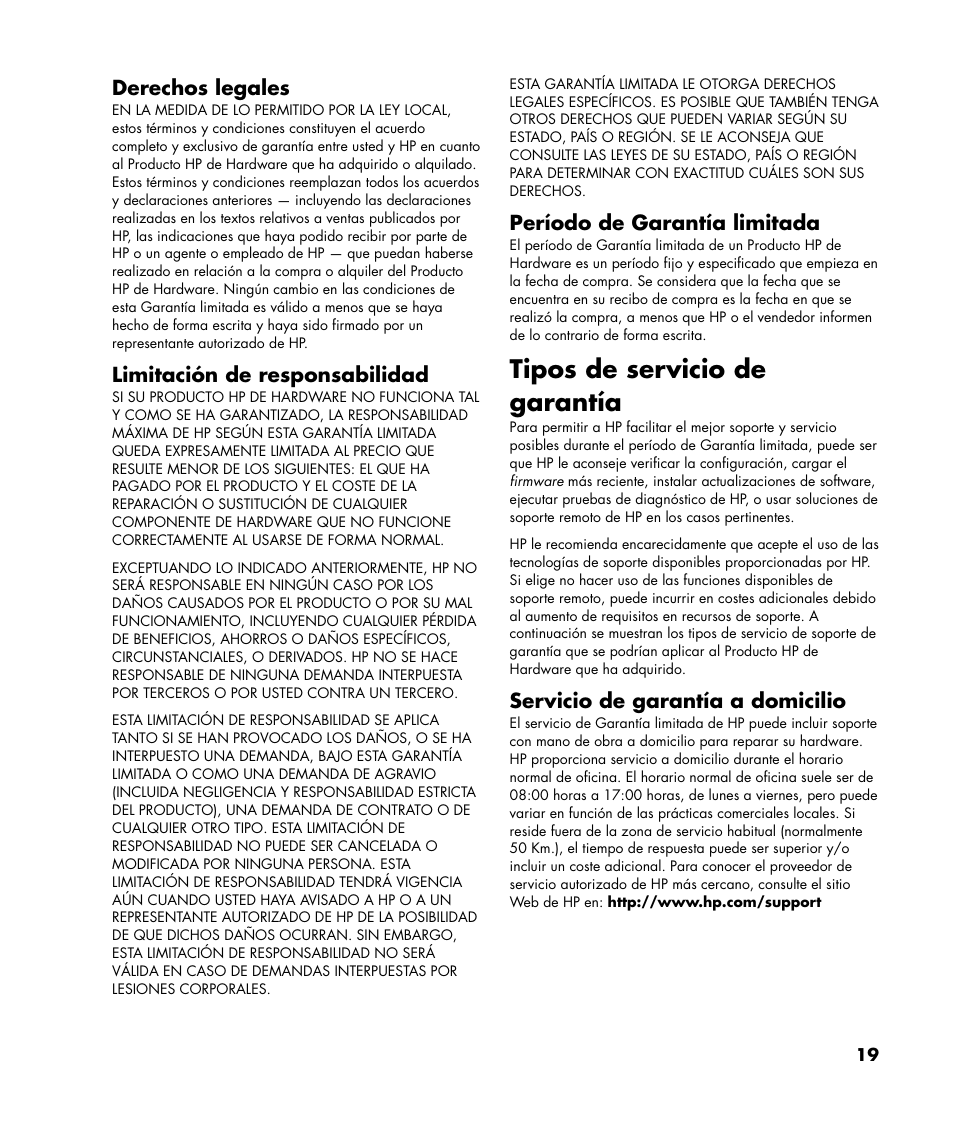 Derechos legales
EN LA MEDIDA DE LO PERMITIDO POR LA LEY LOCAL, estos términos y condiciones constituyen el acuerdo completo y exclusivo de garantía entre usted y HP en cuanto al Producto HP de Hardware que ha adquirido o alquilado. Estos términos y condiciones reemplazan todos los acuerdos y declaraciones anteriores — incluyendo las declaraciones realizadas en los textos relativos a ventas publicados por HP, las indicaciones que haya podido recibir por parte de HP o un agente o empleado de HP — que puedan haberse realizado en relación a la compra o alquiler del Producto HP de Hardware. Ningún cambio en las condiciones de esta Garantía limitada es válido a menos que se haya hecho de forma escrita y haya sido firmado por un representante autorizado de HP.

Limitación de responsabilidad
SI SU PRODUCTO HP DE HARDWARE NO FUNCIONA TAL Y COMO SE HA GARANTIZADO, LA RESPONSABILIDAD MÁXIMA DE HP SEGÚN ESTA GARANTÍA LIMITADA QUEDA EXPRESAMENTE LIMITADA AL PRECIO QUE RESULTE MENOR DE LOS SIGUIENTES: EL QUE HA PAGADO POR EL PRODUCTO Y EL COSTE DE LA REPARACIÓN O SUSTITUCIÓN DE CUALQUIER COMPONENTE DE HARDWARE QUE NO FUNCIONE CORRECTAMENTE AL USARSE DE FORMA NORMAL.

EXCEPTUANDO LO INDICADO ANTERIORMENTE, HP NO SERÁ RESPONSABLE EN NINGÚN CASO POR LOS DAÑOS CAUSADOS POR EL PRODUCTO O POR SU MAL FUNCIONAMIENTO, INCLUYENDO CUALQUIER PÉRDIDA DE BENEFICIOS, AHORROS O DAÑOS ESPECÍFICOS, CIRCUNSTANCIALES, O DERIVADOS. HP NO SE HACE RESPONSABLE DE NINGUNA DEMANDA INTERPUESTA POR TERCEROS O POR USTED CONTRA UN TERCERO.

ESTA LIMITACIÓN DE RESPONSABILIDAD SE APLICA TANTO SI SE HAN PROVOCADO LOS DAÑOS, O SE HA INTERPUESTO UNA DEMANDA, BAJO ESTA GARANTÍA LIMITADA O COMO UNA DEMANDA DE AGRAVIO (INCLUIDA NEGLIGENCIA Y RESPONSABILIDAD ESTRICTA DEL PRODUCTO), UNA DEMANDA DE CONTRATO O DE CUALQUIER OTRO TIPO. ESTA LIMITACIÓN DE RESPONSABILIDAD NO PUEDE SER CANCELADA O MODIFICADA POR NINGUNA PERSONA. ESTA LIMITACIÓN DE RESPONSABILIDAD TENDRÁ VIGENCIA AÚN CUANDO USTED HAYA AVISADO A HP O A UN REPRESENTANTE AUTORIZADO DE HP DE LA POSIBILIDAD DE QUE DICHOS DAÑOS OCURRAN. SIN EMBARGO, ESTA LIMITACIÓN DE RESPONSABILIDAD NO SERÁ VÁLIDA EN CASO DE DEMANDAS INTERPUESTAS POR LESIONES CORPORALES.

ESTA GARANTÍA LIMITADA LE OTORGA DERECHOS LEGALES ESPECÍFICOS. ES POSIBLE QUE TAMBIÉN TENGA OTROS DERECHOS QUE PUEDEN VARIAR SEGÚN SU ESTADO, PAÍS O REGIÓN. SE LE ACONSEJA QUE CONSULTE LAS LEYES DE SU ESTADO, PAÍS O REGIÓN PARA DETERMINAR CON EXACTITUD CUÁLES SON SUS DERECHOS.

Período de Garantía limitada
El período de Garantía limitada de un Producto HP de Hardware es un período fijo y especificado que empieza en la fecha de compra. Se considera que la fecha que se encuentra en su recibo de compra es la fecha en que se realizó la compra, a menos que HP o el vendedor informen de lo contrario de forma escrita.

Tipos de servicio de garantía
Para permitir a HP facilitar el mejor soporte y servicio posibles durante el período de Garantía limitada, puede ser que HP le aconseje verificar la configuración, cargar el firmware más reciente, instalar actualizaciones de software, ejecutar pruebas de diagnóstico de HP, o usar soluciones de soporte remoto de HP en los casos pertinentes.

HP le recomienda encarecidamente que acepte el uso de las tecnologías de soporte disponibles proporcionadas por HP. Si elige no hacer uso de las funciones disponibles de soporte remoto, puede incurrir en costes adicionales debido al aumento de requisitos en recursos de soporte. A continuación se muestran los tipos de servicio de soporte de garantía que se podrían aplicar al Producto HP de Hardware que ha adquirido.

Servicio de garantía a domicilio
El servicio de Garantía limitada de HP puede incluir soporte con mano de obra a domicilio para reparar su hardware. HP proporciona servicio a domicilio durante el horario normal de oficina. El horario normal de oficina suele ser de 08:00 horas a 17:00 horas, de lunes a viernes, pero puede variar en función de las prácticas comerciales locales. Si reside fuera de la zona de servicio habitual (normalmente 50 Km.), el tiempo de respuesta puede ser superior y/o incluir un coste adicional. Para conocer el proveedor de servicio autorizado de HP más cercano, consulte el sitio Web de HP en: http://www.hp.com/support

19